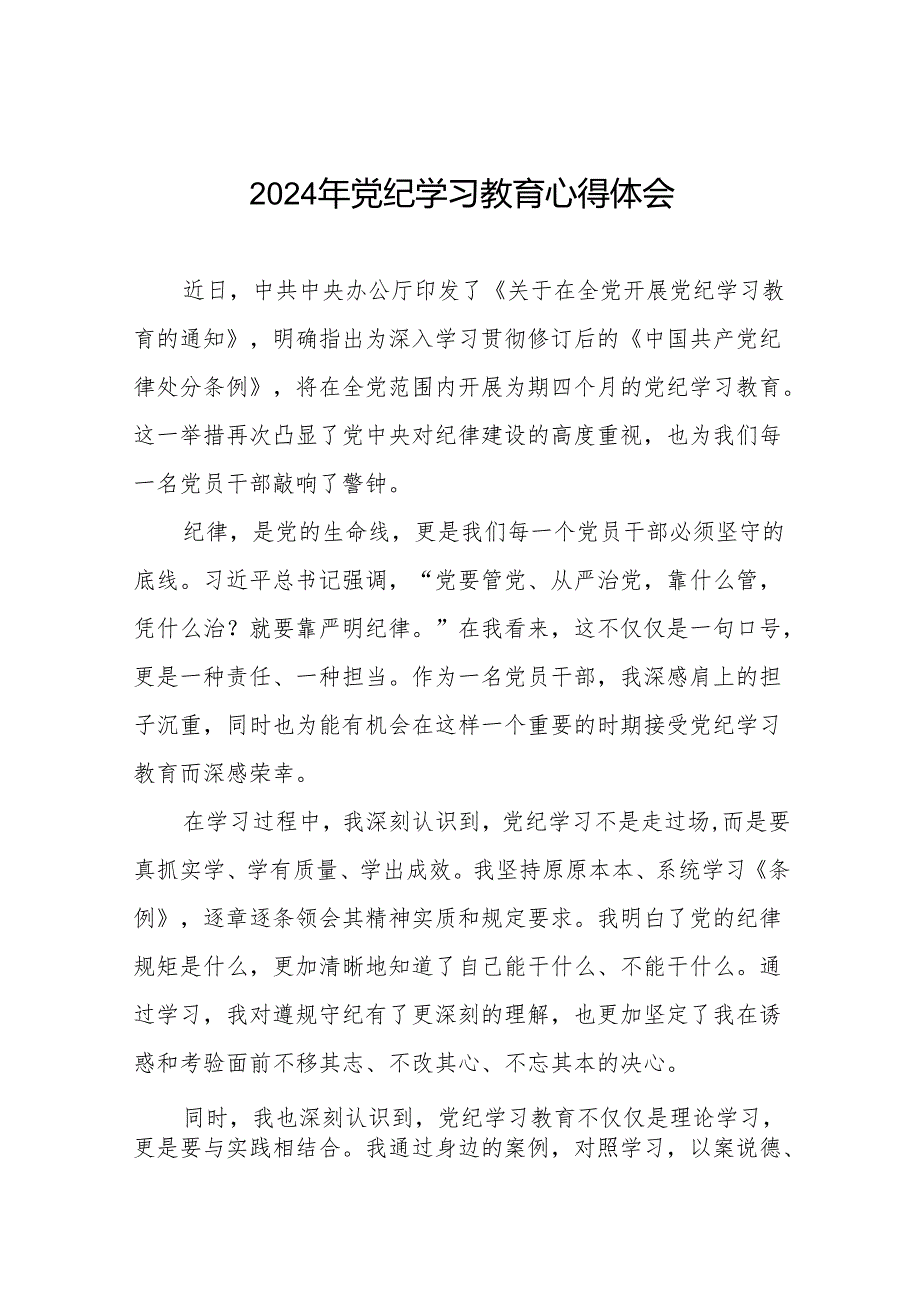 2024年党纪学习教育心得体会

近日，中共中央办公厅印发了《关于在全党开展党纪学习教育的通知》，明确指出为深入学习贯彻修订后的《中国共产党纪律处分条例》，将在全党范围内开展为期四个月的党纪学习教育。这一举措再次凸显了党中央对纪律建设的高度重视，也为我们每一名党员干部敲响了警钟。

纪律，是党的生命线，更是我们每一个党员干部必须坚守的底线。习近平总书记强调，“党要管党、从严治党，靠什么管，凭什么治？就要靠严明纪律。”在我看来，这不仅仅是一句口号，更是一种责任、一种担当。作为一名党员干部，我深感肩上的担子沉重，同时也为能有机会在这样一个重要的时期接受党纪学习教育而深感荣幸。

在学习过程中，我深刻认识到，党纪学习不是走过场,而是要真抓实学、学有质量、学出成效。我坚持原原本本、系统学习《条例》，逐章逐条领会其精神实质和规定要求。我明白了党的纪律规矩是什么，更加清晰地知道了自己能干什么、不能干什么。通过学习，我对遵规守纪有了更深刻的理解，也更加坚定了我在诱惑和考验面前不移其志、不改其心、不忘其本的决心。

同时，我也深刻认识到，党纪学习教育不仅仅是理论学习，更是要与实践相结合。我通过身边的案例，对照学习，以案说德、